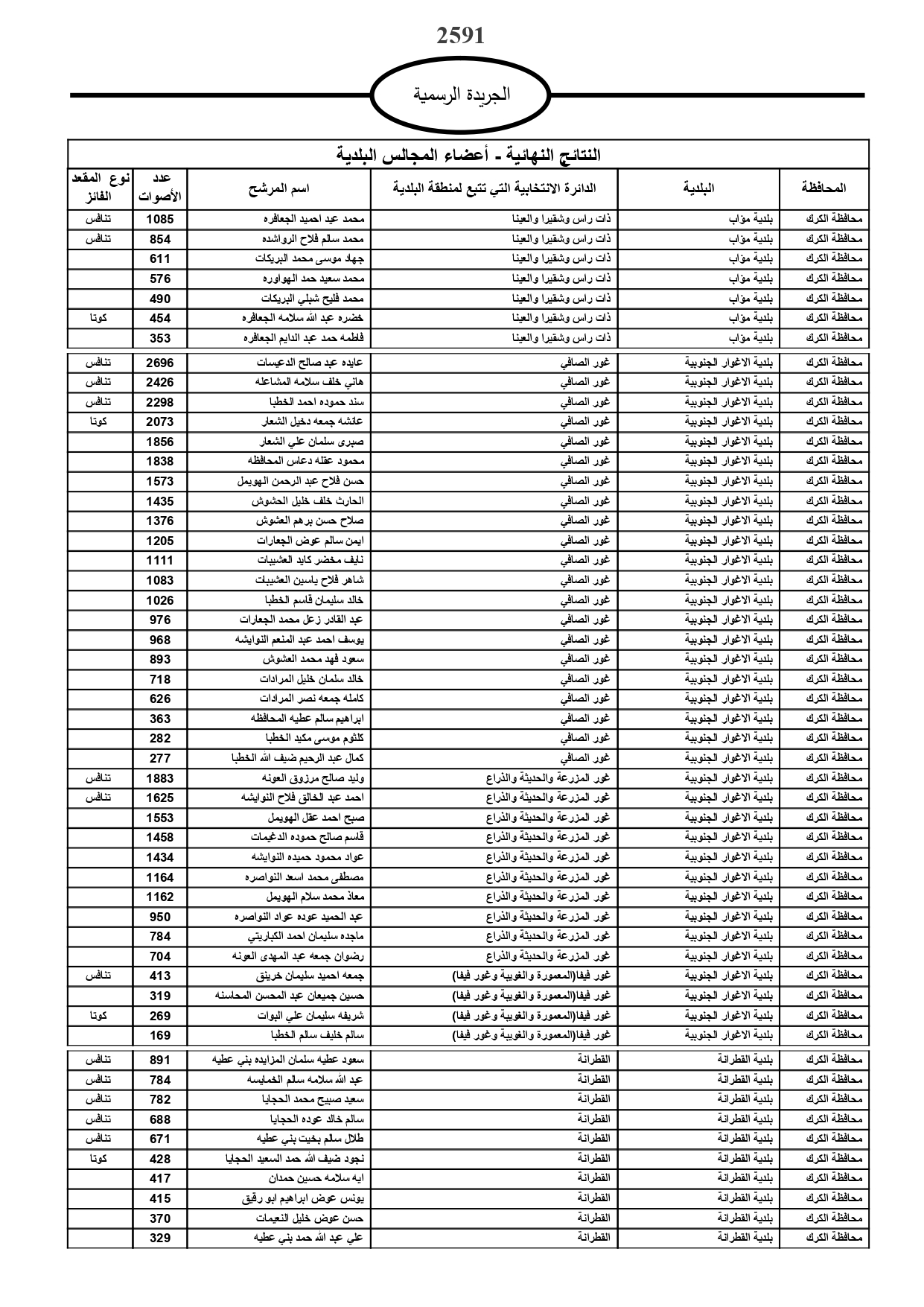 2591

الجريدة الرسمية

النتائج النهائية - أعضاء المجالس البلدية

| المحافظة | البلدية | الدائرة الانتخابية التي تتبع لمنطقة البلدية | اسم المرشح | عدد الأصوات | نوع المقعد الفائز |
|---|---|---|---|---|---|
| محافظة الكرك | بلدية مؤاب | ذات راس وشقيرا والعينا | محمد عيد احميد الجعافره | 1085 | تنافس |
| محافظة الكرك | بلدية مؤاب | ذات راس وشقيرا والعينا | محمد سالم فلاح الرواشده | 854 | تنافس |
| محافظة الكرك | بلدية مؤاب | ذات راس وشقيرا والعينا | جهاد موسى محمد البريكات | 611 | |
| محافظة الكرك | بلدية مؤاب | ذات راس وشقيرا والعينا | محمد سعيد حمد الهواوره | 576 | |
| محافظة الكرك | بلدية مؤاب | ذات راس وشقيرا والعينا | محمد فليح شبلي البريكات | 490 | |
| محافظة الكرك | بلدية مؤاب | ذات راس وشقيرا والعينا | خضره عبد الله سلامه الجعافره | 454 | كوتا |
| محافظة الكرك | بلدية مؤاب | ذات راس وشقيرا والعينا | فاطمه حمد عبد الدايم الجعافره | 353 | |
| محافظة الكرك | بلدية الاغوار الجنوبية | غور الصافي | عايده عبد صالح الدعيسات | 2696 | تنافس |
| محافظة الكرك | بلدية الاغوار الجنوبية | غور الصافي | هاني خلف سلامه المشاعله | 2426 | تنافس |
| محافظة الكرك | بلدية الاغوار الجنوبية | غور الصافي | سند حموده احمد الخطبا | 2298 | تنافس |
| محافظة الكرك | بلدية الاغوار الجنوبية | غور الصافي | عائشه جمعه دخيل الشعار | 2073 | كوتا |
| محافظة الكرك | بلدية الاغوار الجنوبية | غور الصافي | صبرى سلمان علي الشعار | 1856 | |
| محافظة الكرك | بلدية الاغوار الجنوبية | غور الصافي | محمود عقله دعاس المحافظه | 1838 | |
| محافظة الكرك | بلدية الاغوار الجنوبية | غور الصافي | حسن فلاح عبد الرحمن الهويمل | 1573 | |
| محافظة الكرك | بلدية الاغوار الجنوبية | غور الصافي | الحارث خلف خليل الحشوش | 1435 | |
| محافظة الكرك | بلدية الاغوار الجنوبية | غور الصافي | صلاح حسن برهم العشوش | 1376 | |
| محافظة الكرك | بلدية الاغوار الجنوبية | غور الصافي | ايمن سالم عوض الجعارات | 1205 | |
| محافظة الكرك | بلدية الاغوار الجنوبية | غور الصافي | نايف مخضر كايد العشيبات | 1111 | |
| محافظة الكرك | بلدية الاغوار الجنوبية | غور الصافي | شاهر فلاح ياسين العشيبات | 1083 | |
| محافظة الكرك | بلدية الاغوار الجنوبية | غور الصافي | خالد سليمان قاسم الخطبا | 1026 | |
| محافظة الكرك | بلدية الاغوار الجنوبية | غور الصافي | عبد القادر زعل محمد الجعارات | 976 | |
| محافظة الكرك | بلدية الاغوار الجنوبية | غور الصافي | يوسف احمد عبد المنعم النوايشه | 968 | |
| محافظة الكرك | بلدية الاغوار الجنوبية | غور الصافي | سعود فهد محمد العشوش | 893 | |
| محافظة الكرك | بلدية الاغوار الجنوبية | غور الصافي | خالد سلمان خليل المرادات | 718 | |
| محافظة الكرك | بلدية الاغوار الجنوبية | غور الصافي | كامله جمعه نصر المرادات | 626 | |
| محافظة الكرك | بلدية الاغوار الجنوبية | غور الصافي | ابراهيم سالم عطيه المحافظه | 363 | |
| محافظة الكرك | بلدية الاغوار الجنوبية | غور الصافي | كلثوم موسى مكيد الخطبا | 282 | |
| محافظة الكرك | بلدية الاغوار الجنوبية | غور الصافي | كمال عبد الرحيم ضيف الله الخطبا | 277 | |
| محافظة الكرك | بلدية الاغوار الجنوبية | غور المزرعة والحديثة والذراع | وليد صالح مرزوق العونه | 1883 | تنافس |
| محافظة الكرك | بلدية الاغوار الجنوبية | غور المزرعة والحديثة والذراع | احمد عبد الخالق فلاح النوايشه | 1625 | تنافس |
| محافظة الكرك | بلدية الاغوار الجنوبية | غور المزرعة والحديثة والذراع | صبح احمد عقل الهويمل | 1553 | |
| محافظة الكرك | بلدية الاغوار الجنوبية | غور المزرعة والحديثة والذراع | قاسم صالح حموده الدغيمات | 1458 | |
| محافظة الكرك | بلدية الاغوار الجنوبية | غور المزرعة والحديثة والذراع | عواد محمود حميده النوايشه | 1434 | |
| محافظة الكرك | بلدية الاغوار الجنوبية | غور المزرعة والحديثة والذراع | مصطفى محمد اسعد النواصره | 1164 | |
| محافظة الكرك | بلدية الاغوار الجنوبية | غور المزرعة والحديثة والذراع | معاذ محمد سلام الهويمل | 1162 | |
| محافظة الكرك | بلدية الاغوار الجنوبية | غور المزرعة والحديثة والذراع | عبد الحميد عوده عواد النواصره | 950 | |
| محافظة الكرك | بلدية الاغوار الجنوبية | غور المزرعة والحديثة والذراع | ماجده سليمان احمد الكباريتي | 784 | |
| محافظة الكرك | بلدية الاغوار الجنوبية | غور المزرعة والحديثة والذراع | رضوان جمعه عبد المهدى العونه | 704 | |
| محافظة الكرك | بلدية الاغوار الجنوبية | غور فيفا(المعمورة والغويبة وغور فيفا) | جمعه احميد سليمان خرينق | 413 | تنافس |
| محافظة الكرك | بلدية الاغوار الجنوبية | غور فيفا(المعمورة والغويبة وغور فيفا) | حسين جميعان عبد المحسن المحاسنه | 319 | |
| محافظة الكرك | بلدية الاغوار الجنوبية | غور فيفا(المعمورة والغويبة وغور فيفا) | شريفه سليمان علي البوات | 269 | كوتا |
| محافظة الكرك | بلدية الاغوار الجنوبية | غور فيفا(المعمورة والغويبة وغور فيفا) | سالم خليف سالم الخطبا | 169 | |
| محافظة الكرك | بلدية القطرانة | القطرانة | سعود عطيه سلمان المزايده بني عطيه | 891 | تنافس |
| محافظة الكرك | بلدية القطرانة | القطرانة | عبد الله سلامه سالم الخمايسه | 784 | تنافس |
| محافظة الكرك | بلدية القطرانة | القطرانة | سعيد صبيح محمد الحجايا | 782 | تنافس |
| محافظة الكرك | بلدية القطرانة | القطرانة | سالم خالد عوده الحجايا | 688 | تنافس |
| محافظة الكرك | بلدية القطرانة | القطرانة | طلال سالم بخيت بني عطيه | 671 | تنافس |
| محافظة الكرك | بلدية القطرانة | القطرانة | نجود ضيف الله حمد السعيد الحجايا | 428 | كوتا |
| محافظة الكرك | بلدية القطرانة | القطرانة | ايه سلامه حسين حمدان | 417 | |
| محافظة الكرك | بلدية القطرانة | القطرانة | يونس عوض ابراهيم ابو رقيق | 415 | |
| محافظة الكرك | بلدية القطرانة | القطرانة | حسن عوض خليل النعيمات | 370 | |
| محافظة الكرك | بلدية القطرانة | القطرانة | علي عبد الله حمد بني عطيه | 329 | |